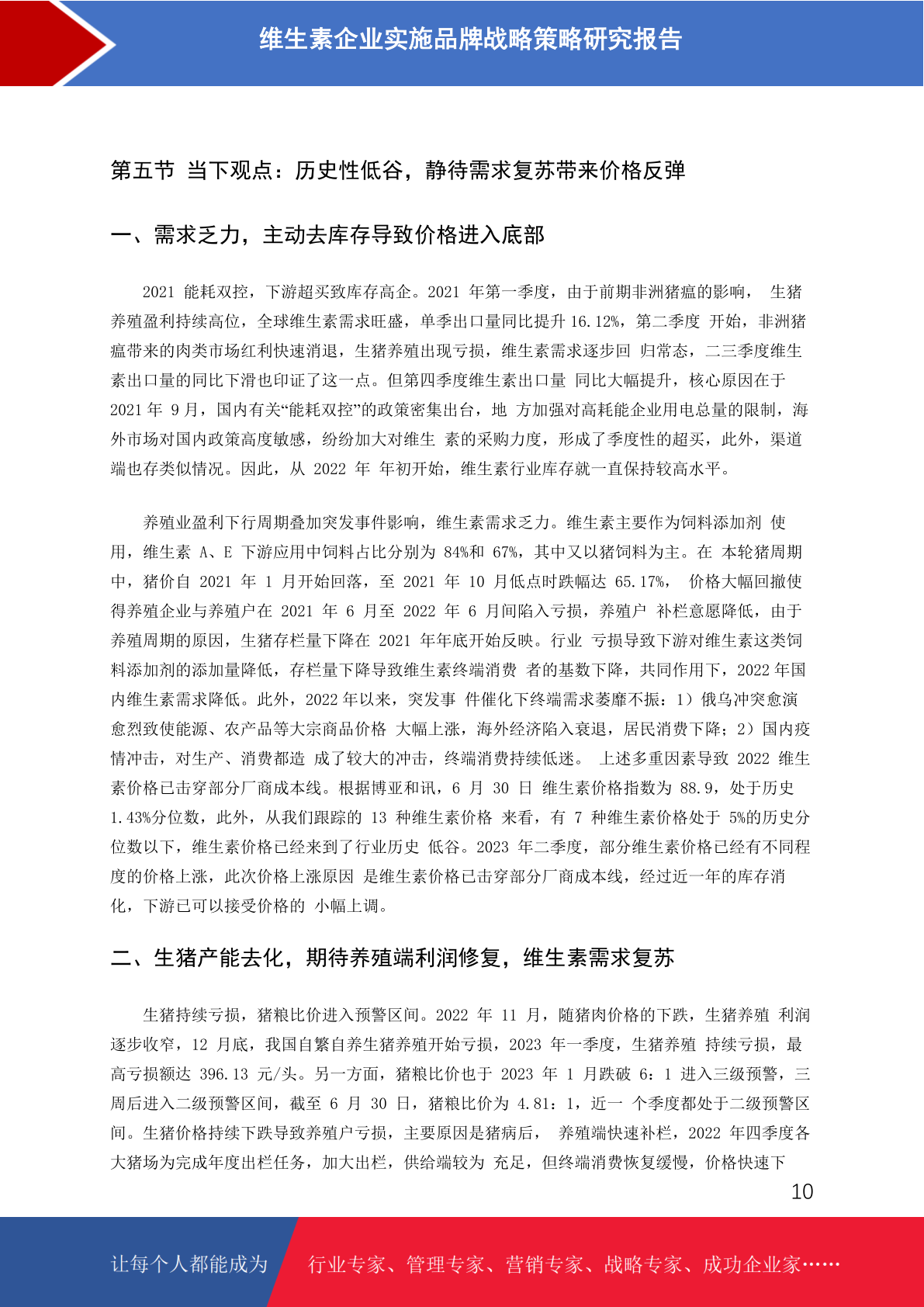 维生素企业实施品牌战略策略研究报告

第五节 当下观点：历史性低谷，静待需求复苏带来价格反弹

一、需求乏力，主动去库存导致价格进入底部

2021 能耗双控，下游超买致库存高企。2021 年第一季度，由于前期非洲猪瘟的影响， 生猪养殖盈利持续高位，全球维生素需求旺盛，单季出口量同比提升 16.12%，第二季度 开始，非洲猪瘟带来的肉类市场红利快速消退，生猪养殖出现亏损，维生素需求逐步回 归常态，二三季度维生素出口量的同比下滑也印证了这一点。但第四季度维生素出口量 同比大幅提升，核心原因在于 2021 年 9 月，国内有关“能耗双控”的政策密集出台，地 方加强对高耗能企业用电总量的限制，海外市场对国内政策高度敏感，纷纷加大对维生 素的采购力度，形成了季度性的超买，此外，渠道端也存类似情况。因此，从 2022 年 年初开始，维生素行业库存就一直保持较高水平。

养殖业盈利下行周期叠加突发事件影响，维生素需求乏力。维生素主要作为饲料添加剂 使用，维生素 A、E 下游应用中饲料占比分别为 84%和 67%，其中又以猪饲料为主。在 本轮猪周期中，猪价自 2021 年 1 月开始回落，至 2021 年 10 月低点时跌幅达 65.17%， 价格大幅回撤使得养殖企业与养殖户在 2021 年 6 月至 2022 年 6 月间陷入亏损，养殖户 补栏意愿降低，由于养殖周期的原因，生猪存栏量下降在 2021 年年底开始反映。行业 亏损导致下游对维生素这类饲料添加剂的添加量降低，存栏量下降导致维生素终端消费 者的基数下降，共同作用下，2022 年国内维生素需求降低。此外，2022 年以来，突发事 件催化下终端需求萎靡不振：1）俄乌冲突愈演愈烈致使能源、农产品等大宗商品价格 大幅上涨，海外经济陷入衰退，居民消费下降；2）国内疫情冲击，对生产、消费都造 成了较大的冲击，终端消费持续低迷。 上述多重因素导致 2022 维生素价格已击穿部分厂商成本线。根据博亚和讯，6 月 30 日 维生素价格指数为 88.9，处于历史 1.43%分位数，此外，从我们跟踪的 13 种维生素价格 来看，有 7 种维生素价格处于 5%的历史分位数以下，维生素价格已经来到了行业历史 低谷。2023 年二季度，部分维生素价格已经有不同程度的价格上涨，此次价格上涨原因 是维生素价格已击穿部分厂商成本线，经过近一年的库存消化，下游已可以接受价格的 小幅上调。

二、生猪产能去化，期待养殖端利润修复，维生素需求复苏

生猪持续亏损，猪粮比价进入预警区间。2022 年 11 月，随猪肉价格的下跌，生猪养殖 利润逐步收窄，12 月底，我国自繁自养生猪养殖开始亏损，2023 年一季度，生猪养殖 持续亏损，最高亏损额达 396.13 元/头。另一方面，猪粮比价也于 2023 年 1 月跌破 6：1 进入三级预警，三周后进入二级预警区间，截至 6 月 30 日，猪粮比价为 4.81：1，近一 个季度都处于二级预警区间。生猪价格持续下跌导致养殖户亏损，主要原因是猪病后， 养殖端快速补栏，2022 年四季度各大猪场为完成年度出栏任务，加大出栏，供给端较为 充足，但终端消费恢复缓慢，价格快速下

10

让每个人都能成为 行业专家、管理专家、营销专家、战略专家、成功企业家……